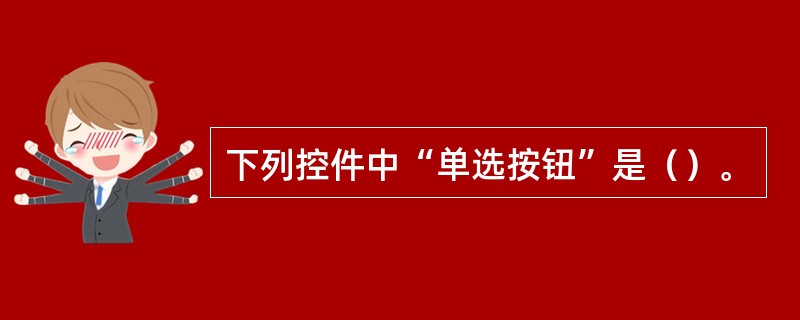 下列控件中“单选按钮”是（）。